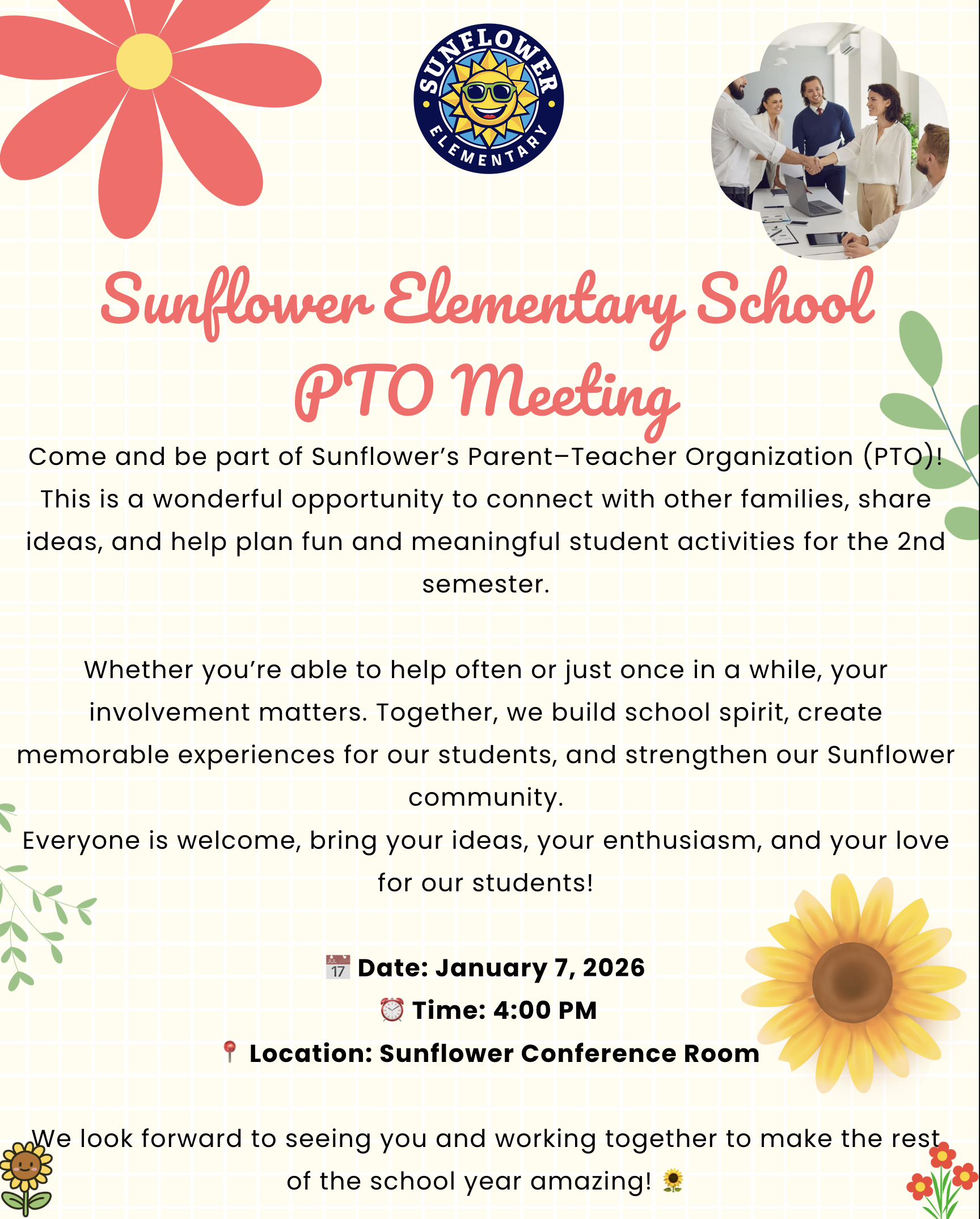 SUNFLOWER
ELEMENTARY

Sunflower Elementary School
PTO Meeting

Come and be part of Sunflower's Parent–Teacher Organization (PTO)! This is a wonderful opportunity to connect with other families, share ideas, and help plan fun and meaningful student activities for the 2nd semester.

Whether you're able to help often or just once in a while, your involvement matters. Together, we build school spirit, create memorable experiences for our students, and strengthen our Sunflower community.
Everyone is welcome, bring your ideas, your enthusiasm, and your love for our students!

📅 Date: January 7, 2026
⏰ Time: 4:00 PM
📍 Location: Sunflower Conference Room

We look forward to seeing you and working together to make the rest of the school year amazing! 🌻